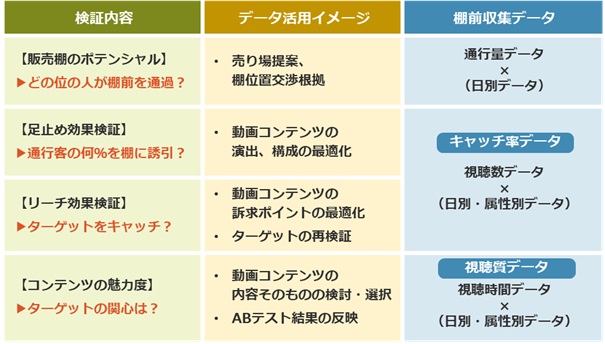 | 検証内容 | データ活用イメージ | 棚前収集データ |
|---|---|---|
| 【販売棚のポテンシャル】 ▶どの位の人が棚前を通過？ | ・ 売り場提案、棚位置交渉根拠 | 通行量データ × （日別データ） |
| 【足止め効果検証】 ▶通行客の何%を棚に誘引？ | ・ 動画コンテンツの演出、構成の最適化 | キャッチ率データ 視聴数データ × （日別・属性別データ） |
| 【リーチ効果検証】 ▶ターゲットをキャッチ？ | ・ 動画コンテンツの訴求ポイントの最適化 ・ ターゲットの再検証 | |
| 【コンテンツの魅力度】 ▶ターゲットの関心は？ | ・ 動画コンテンツの内容そのものの検討・選択 ・ ABテスト結果の反映 | 視聴質データ 視聴時間データ × （日別・属性別データ） |